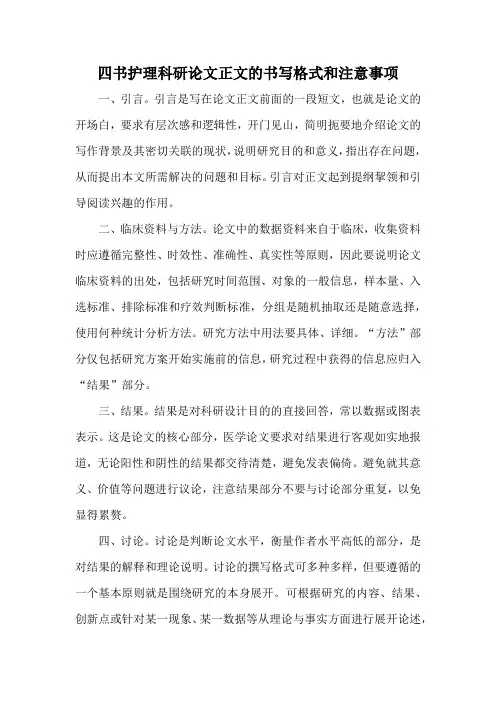 四书护理科研论文正文的书写格式和注意事项

一、引言。引言是写在论文正文前面的一段短文，也就是论文的开场白，要求有层次感和逻辑性，开门见山，简明扼要地介绍论文的写作背景及其密切关联的现状，说明研究目的和意义，指出存在问题，从而提出本文所需解决的问题和目标。引言对正文起到提纲挈领和引导阅读兴趣的作用。

二、临床资料与方法。论文中的数据资料来自于临床，收集资料时应遵循完整性、时效性、准确性、真实性等原则，因此要说明论文临床资料的出处，包括研究时间范围、对象的一般信息，样本量、入选标准、排除标准和疗效判断标准，分组是随机抽取还是随意选择，使用何种统计分析方法。研究方法中用法要具体、详细。“方法”部分仅包括研究方案开始实施前的信息，研究过程中获得的信息应归入“结果”部分。

三、结果。结果是对科研设计目的的直接回答，常以数据或图表表示。这是论文的核心部分，医学论文要求对结果进行客观如实地报道，无论阳性和阴性的结果都交待清楚，避免发表偏倚。避免就其意义、价值等问题进行议论，注意结果部分不要与讨论部分重复，以免显得累赘。

四、讨论。讨论是判断论文水平，衡量作者水平高低的部分，是对结果的解释和理论说明。讨论的撰写格式可多种多样，但要遵循的一个基本原则就是围绕研究的本身展开。可根据研究的内容、结果、创新点或针对某一现象、某一数据等从理论与事实方面进行展开论述，